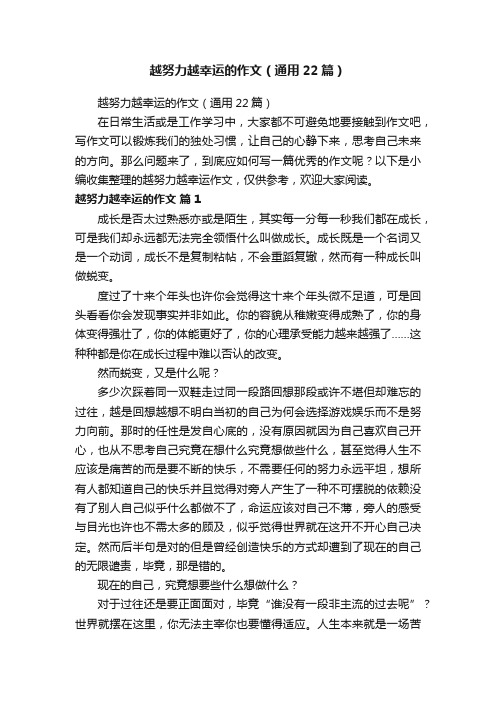 越努力越幸运的作文（通用22篇）

越努力越幸运的作文（通用22篇）

在日常生活或是工作学习中，大家都不可避免地要接触到作文吧，写作文可以锻炼我们的独处习惯，让自己的心静下来，思考自己未来的方向。那么问题来了，到底应如何写一篇优秀的作文呢？以下是小编收集整理的越努力越幸运作文，仅供参考，欢迎大家阅读。

越努力越幸运的作文 篇1

成长是否太过熟悉亦或是陌生，其实每一分每一秒我们都在成长，可是我们却永远都无法完全领悟什么叫做成长。成长既是一个名词又是一个动词，成长不是复制粘帖，不会重蹈复辙，然而有一种成长叫做蜕变。

度过了十来个年头也许你会觉得这十来个年头微不足道，可是回头看看你会发现事实并非如此。你的容貌从稚嫩变得成熟了，你的身体变得强壮了，你的体能更好了，你的心理承受能力越来越强了……这种种都是你在成长过程中难以否认的改变。

然而蜕变，又是什么呢？

多少次踩着同一双鞋走过同一段路回想那段或许不堪但却难忘的过往，越是回想越想不明白当初的自己为何会选择游戏娱乐而不是努力向前。那时的任性是发自心底的，没有原因就因为自己喜欢自己开心，也从不思考自己究竟在想什么究竟想做些什么，甚至觉得人生不应该是痛苦的而是要不断的快乐，不需要任何的努力永远平坦，想所有人都知道自己的快乐并且觉得对旁人产生了一种不可摆脱的依赖没有了别人自己似乎什么都做不了，命运应该对自己不薄，旁人的感受与目光也许也不需太多的顾及，似乎觉得世界就在这开不开心自己决定。然而后半句是对的但是曾经创造快乐的方式却遭到了现在的自己的无限谴责，毕竟，那是错的。

现在的自己，究竟想要些什么想做什么？

对于过往还是要正面面对，毕竟“谁没有一段非主流的过去呢”？世界就摆在这里，你无法主宰你也要懂得适应。人生本来就是一场苦